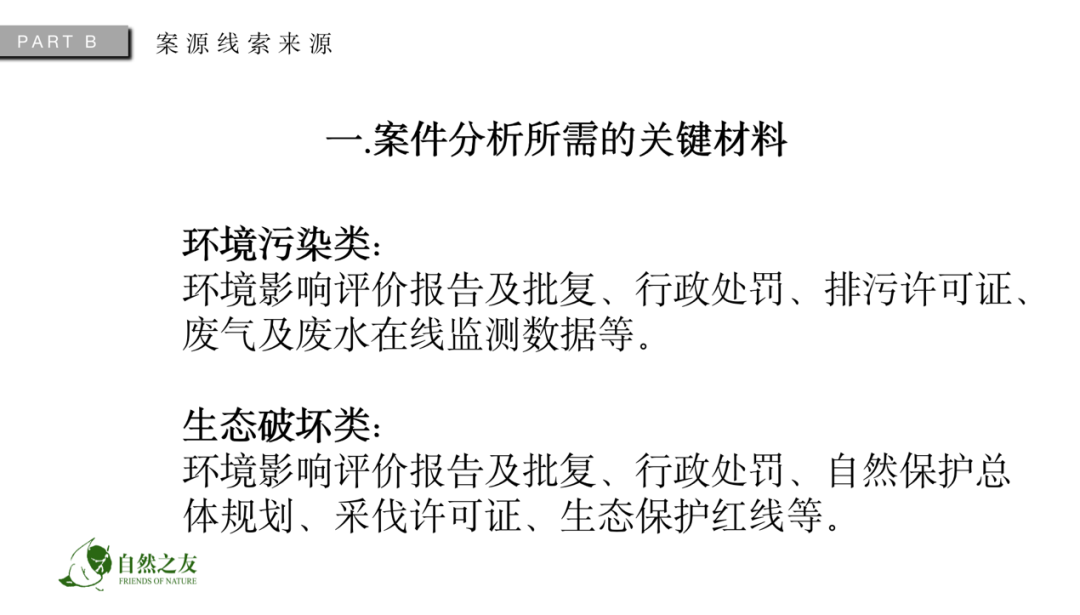 PART B 案源线索来源

一.案件分析所需的关键材料

环境污染类:
环境影响评价报告及批复、行政处罚、排污许可证、废气及废水在线监测数据等。

生态破坏类:
环境影响评价报告及批复、行政处罚、自然保护总体规划、采伐许可证、生态保护红线等。

自然之友
FRIENDS OF NATURE